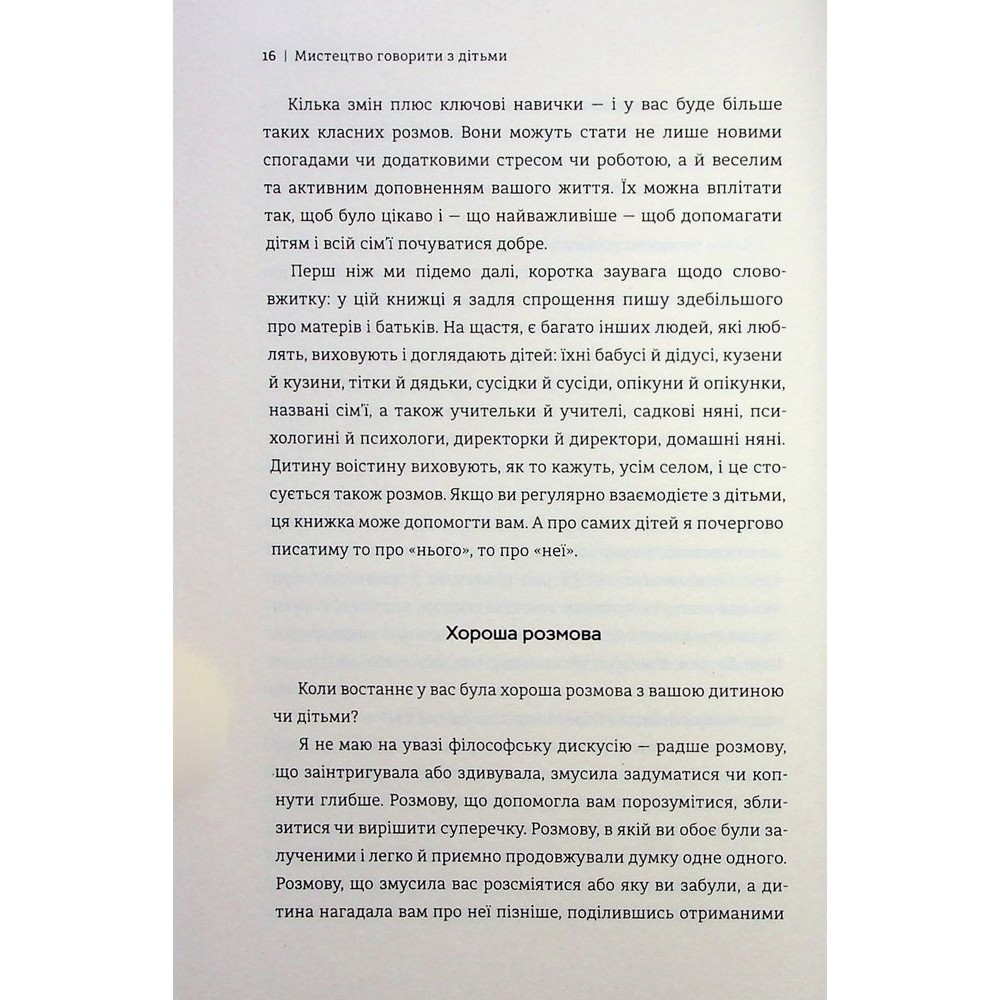 16 | Мистецтво говорити з дітьми

Кілька змін плюс ключові навички — і у вас буде більше таких класних розмов. Вони можуть стати не лише новими спогадами чи додатковими стресом чи роботою, а й веселим та активним доповненням вашого життя. Їх можна вплітати так, щоб було цікаво і — що найважливіше — щоб допомагати дітям і всій сім'ї почуватися добре.

Перш ніж ми підемо далі, коротка заувага щодо слововжитку: у цій книжці я задля спрощення пишу здебільшого про матерів і батьків. На щастя, є багато інших людей, які люблять, виховують і доглядають дітей: їхні бабусі й дідусі, кузени й кузини, тітки й дядьки, сусідки й сусіди, опікуни й опікунки, названі сім'ї, а також учительки й учителі, садкові няні, психологині й психологи, директорки й директори, домашні няні. Дитину воістину виховують, як то кажуть, усім селом, і це стосується також розмов. Якщо ви регулярно взаємодієте з дітьми, ця книжка може допомогти вам. А про самих дітей я почергово писатиму то про «нього», то про «неї».

Хороша розмова

Коли востаннє у вас була хороша розмова з вашою дитиною чи дітьми?

Я не маю на увазі філософську дискусію — радше розмову, що заінтригувала або здивувала, змусила задуматися чи копнути глибше. Розмову, що допомогла вам порозумітися, зблизитися чи вирішити суперечку. Розмову, в якій ви обоє були залученими і легко й приємно продовжували думку одне одного. Розмову, що змусила вас розсміятися або яку ви забули, а дитина нагадала вам про неї пізніше, поділившись отриманими